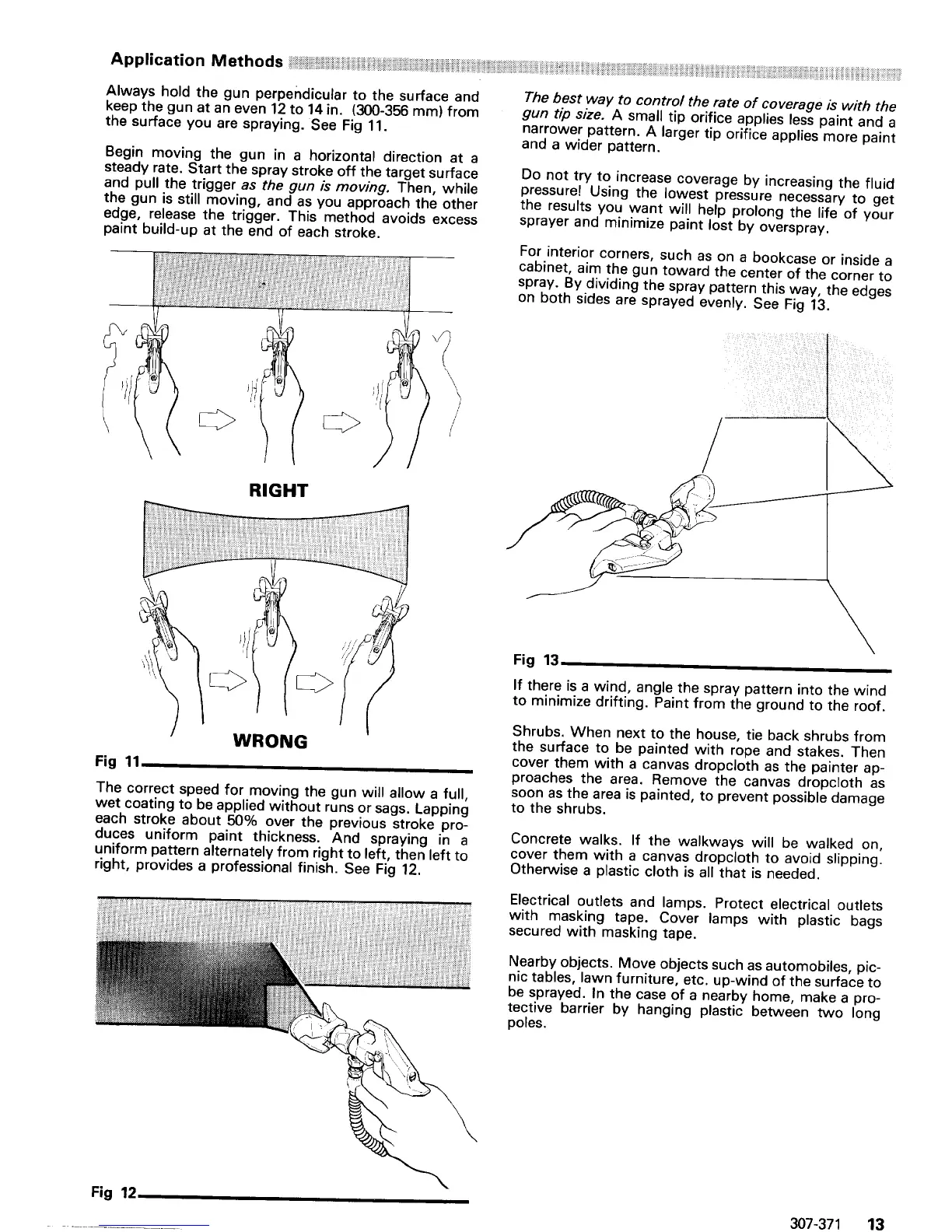 Application Methods

Always hold the gun perpendicular to the surface and keep the gun at an even 12 to 14 in. (300-356 mm) from the surface you are spraying. See Fig 11.

Begin moving the gun in a horizontal direction at a steady rate. Start the spray stroke off the target surface and pull the trigger as the gun is moving. Then, while the gun is still moving, and as you approach the other edge, release the trigger. This method avoids excess paint build-up at the end of each stroke.

RIGHT

WRONG

Fig 11

The correct speed for moving the gun will allow a full, wet coating to be applied without runs or sags. Lapping each stroke about 50% over the previous stroke produces uniform paint thickness. And spraying in a uniform pattern alternately from right to left, then left to right, provides a professional finish. See Fig 12.

Fig 12

The best way to control the rate of coverage is with the gun tip size. A small tip orifice applies less paint and a narrower pattern. A larger tip orifice applies more paint and a wider pattern.

Do not try to increase coverage by increasing the fluid pressure! Using the lowest pressure necessary to get the results you want will help prolong the life of your sprayer and minimize paint lost by overspray.

For interior corners, such as on a bookcase or inside a cabinet, aim the gun toward the center of the corner to spray. By dividing the spray pattern this way, the edges on both sides are sprayed evenly. See Fig 13.

Fig 13

If there is a wind, angle the spray pattern into the wind to minimize drifting. Paint from the ground to the roof.

Shrubs. When next to the house, tie back shrubs from the surface to be painted with rope and stakes. Then cover them with a canvas dropcloth as the painter approaches the area. Remove the canvas dropcloth as soon as the area is painted, to prevent possible damage to the shrubs.

Concrete walks. If the walkways will be walked on, cover them with a canvas dropcloth to avoid slipping. Otherwise a plastic cloth is all that is needed.

Electrical outlets and lamps. Protect electrical outlets with masking tape. Cover lamps with plastic bags secured with masking tape.

Nearby objects. Move objects such as automobiles, picnic tables, lawn furniture, etc. up-wind of the surface to be sprayed. In the case of a nearby home, make a protective barrier by hanging plastic between two long poles.

307-371 13